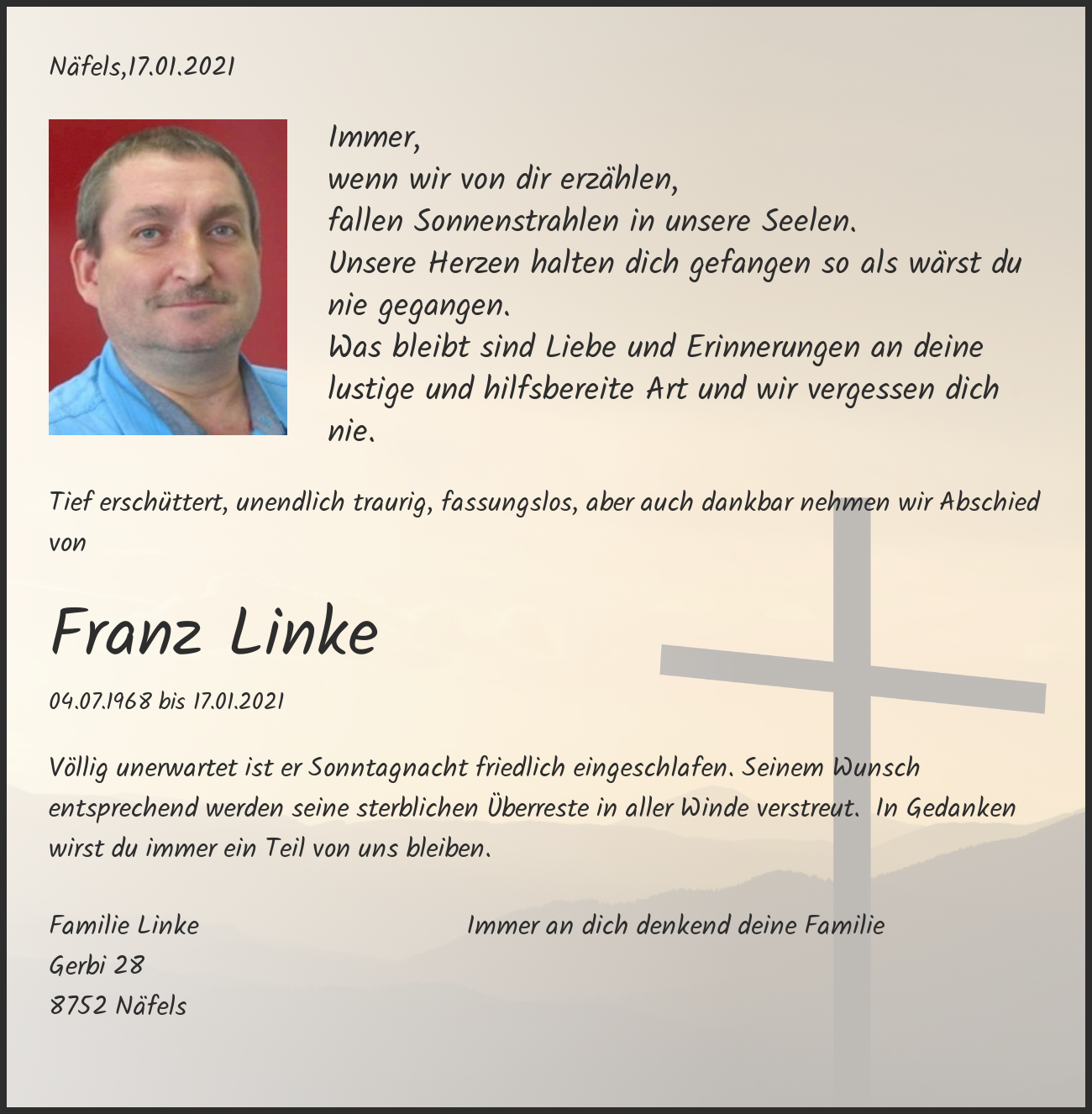 Näfels,17.01.2021

Immer,
wenn wir von dir erzählen,
fallen Sonnenstrahlen in unsere Seelen.
Unsere Herzen halten dich gefangen so als wärst du nie gegangen.
Was bleibt sind Liebe und Erinnerungen an deine lustige und hilfsbereite Art und wir vergessen dich nie.

Tief erschüttert, unendlich traurig, fassungslos, aber auch dankbar nehmen wir Abschied von

Franz Linke

04.07.1968 bis 17.01.2021

Völlig unerwartet ist er Sonntagnacht friedlich eingeschlafen. Seinem Wunsch entsprechend werden seine sterblichen Überreste in aller Winde verstreut. In Gedanken wirst du immer ein Teil von uns bleiben.

Familie Linke
Gerbi 28
8752 Näfels

Immer an dich denkend deine Familie